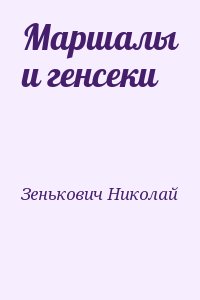 Маршалы и генсеки

Зенькович Николай